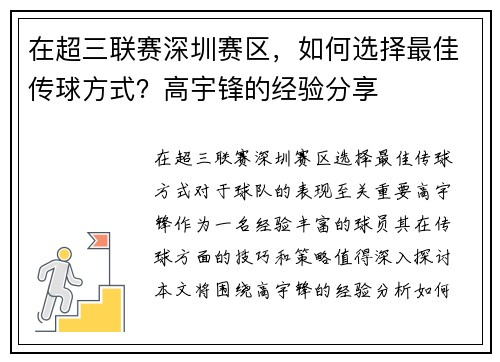 在超三联赛深圳赛区，如何选择最佳传球方式？高宇锋的经验分享

在超三联赛深圳赛区选择最佳传球方式对于球队的表现至关重要高宇锋作为一名经验丰富的球员其在传球方面的技巧和策略值得深入探讨本文将围绕高宇锋的经验分析如何